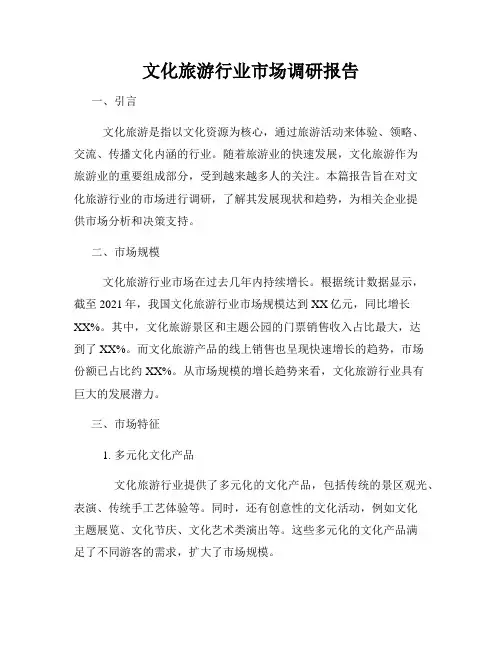 文化旅游行业市场调研报告

一、引言

文化旅游是指以文化资源为核心，通过旅游活动来体验、领略、交流、传播文化内涵的行业。随着旅游业的快速发展，文化旅游作为旅游业的重要组成部分，受到越来越多人的关注。本篇报告旨在对文化旅游行业的市场进行调研，了解其发展现状和趋势，为相关企业提供市场分析和决策支持。

二、市场规模

文化旅游行业市场在过去几年内持续增长。根据统计数据显示，截至 2021 年，我国文化旅游行业市场规模达到 XX 亿元，同比增长 XX%。其中，文化旅游景区和主题公园的门票销售收入占比最大，达到了 XX%。而文化旅游产品的线上销售也呈现快速增长的趋势，市场份额已占比约 XX%。从市场规模的增长趋势来看，文化旅游行业具有巨大的发展潜力。

三、市场特征

1. 多元化文化产品

文化旅游行业提供了多元化的文化产品，包括传统的景区观光、表演、传统手工艺体验等。同时，还有创意性的文化活动，例如文化主题展览、文化节庆、文化艺术类演出等。这些多元化的文化产品满足了不同游客的需求，扩大了市场规模。